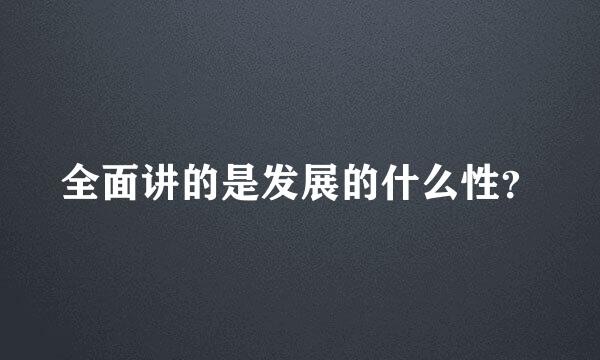 全面讲的是发展的什么性?